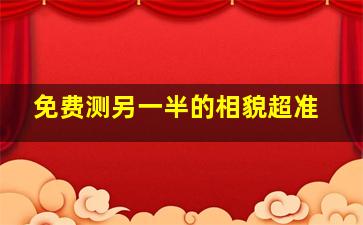 免费测另一半的相貌超准